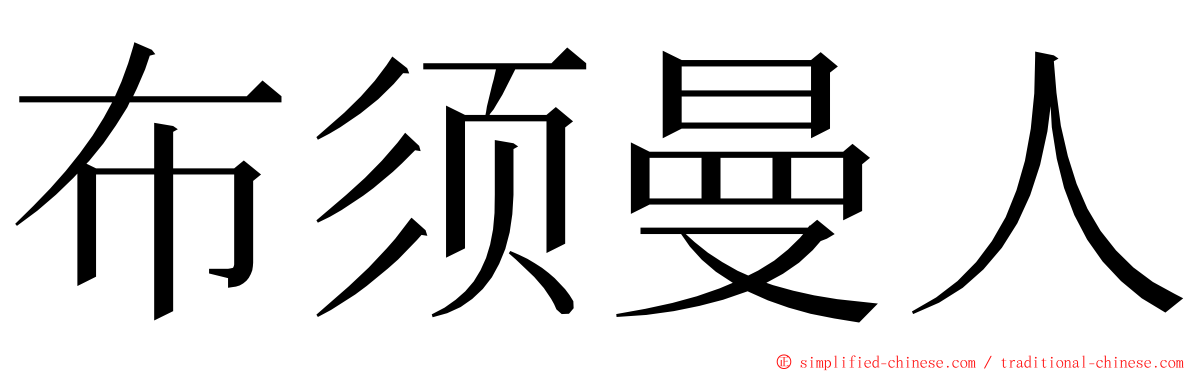 布须曼人

© simplified-chinese.com / traditional-chinese.com